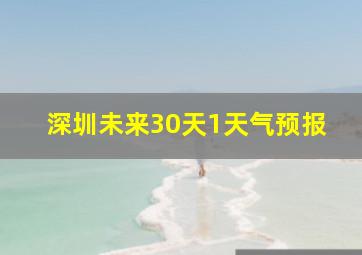 深圳未来30天1天气预报